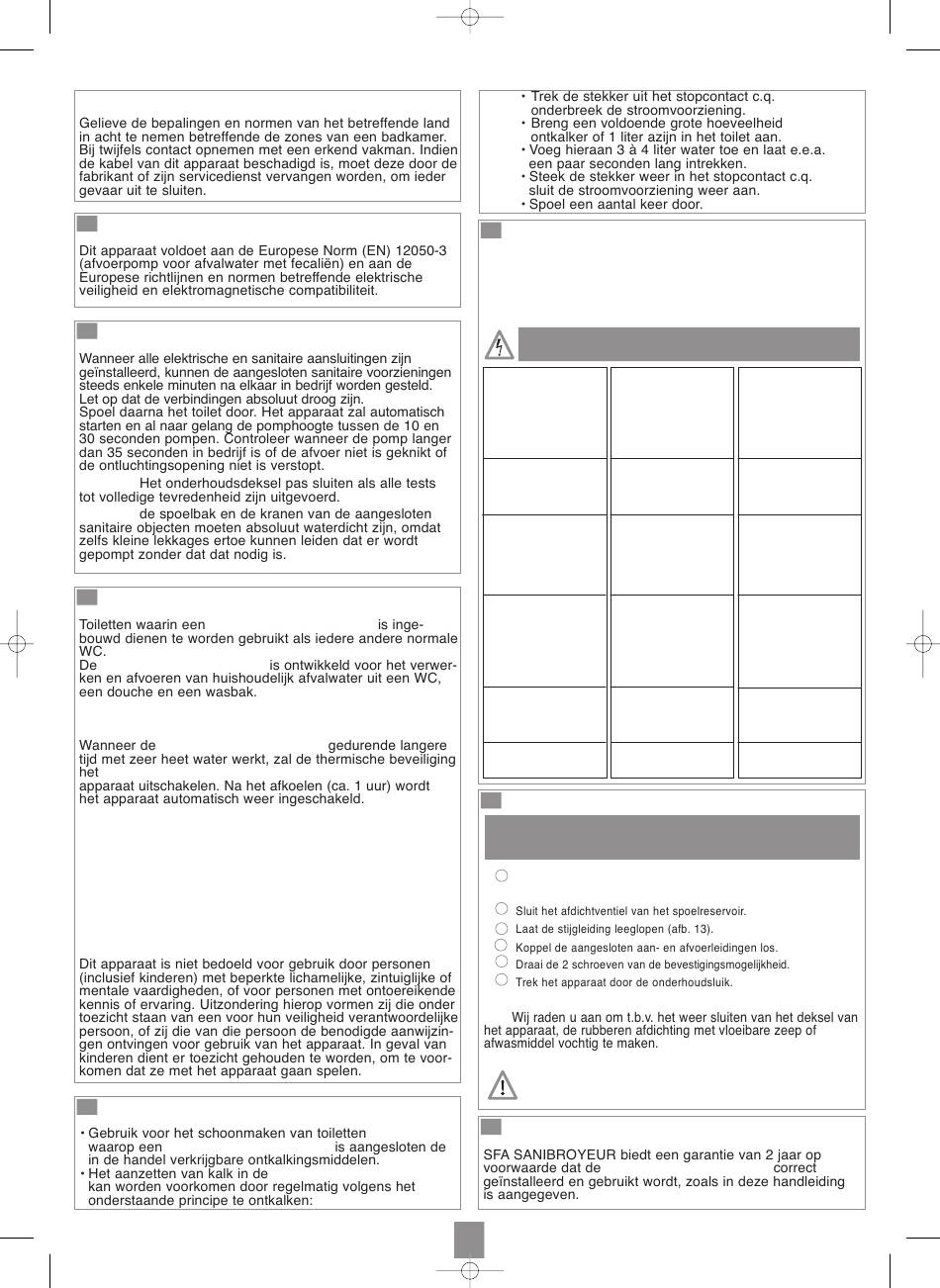 Gelieve de bepalingen en normen van het betreffende land in acht te nemen betreffende de zones van een badkamer. Bij twijfels contact opnemen met een erkend vakman. Indien de kabel van dit apparaat beschadigd is, moet deze door de fabrikant of zijn servicedienst vervangen worden, om ieder gevaar uit te sluiten.

Dit apparaat voldoet aan de Europese Norm (EN) 12050-3 (afvoerpomp voor afvalwater met fecaliën) en aan de Europese richtlijnen en normen betreffende elektrische veiligheid en elektromagnetische compatibiliteit.

Wanneer alle elektrische en sanitaire aansluitingen zijn geïnstalleerd, kunnen de aangesloten sanitaire voorzieningen steeds enkele minuten na elkaar in bedrijf worden gesteld. Let op dat de verbindingen absoluut droog zijn.
Spoel daarna het toilet door. Het apparaat zal automatisch starten en al naar gelang de pomphoogte tussen de 10 en 30 seconden pompen. Controleer wanneer de pomp langer dan 35 seconden in bedrijf is of de afvoer niet is geknikt of de ontluchtingsopening niet is verstopt.
Het onderhoudsdeksel pas sluiten als alle tests tot volledige tevredenheid zijn uitgevoerd.
de spoelbak en de kranen van de aangesloten sanitaire objecten moeten absoluut waterdicht zijn, omdat zelfs kleine lekkages ertoe kunnen leiden dat er wordt gepompt zonder dat dat nodig is.

Toiletten waarin een is ingebouwd dienen te worden gebruikt als iedere andere normale WC.
De is ontwikkeld voor het verwerken en afvoeren van huishoudelijk afvalwater uit een WC, een douche en een wasbak.

Wanneer de gedurende langere tijd met zeer heet water werkt, zal de thermische beveiliging het
apparaat uitschakelen. Na het afkoelen (ca. 1 uur) wordt het apparaat automatisch weer ingeschakeld.

Dit apparaat is niet bedoeld voor gebruik door personen (inclusief kinderen) met beperkte lichamelijke, zintuiglijke of mentale vaardigheden, of voor personen met ontoereikende kennis of ervaring. Uitzondering hierop vormen zij die onder toezicht staan van een voor hun veiligheid verantwoordelijke persoon, of zij die van die persoon de benodigde aanwijzingen ontvingen voor gebruik van het apparaat. In geval van kinderen dient er toezicht gehouden te worden, om te voorkomen dat ze met het apparaat gaan spelen.

• Gebruik voor het schoonmaken van toiletten waarop een is aangesloten de in de handel verkrijgbare ontkalkingsmiddelen.
• Het aanzetten van kalk in de kan worden voorkomen door regelmatig volgens het onderstaande principe te ontkalken:

• Trek de stekker uit het stopcontact c.q. onderbreek de stroomvoorziening.
• Breng een voldoende grote hoeveelheid ontkalker of 1 liter azijn in het toilet aan.
• Voeg hieraan 3 à 4 liter water toe en laat e.e.a. een paar seconden lang intrekken.
• Steek de stekker weer in het stopcontact c.q. sluit de stroomvoorziening weer aan.
• Spoel een aantal keer door.

Sluit het afdichtventiel van het spoelreservoir.
Laat de stijgleiding leeglopen (afb. 13).
Koppel de aangesloten aan- en afvoerleidingen los.
Draai de 2 schroeven van de bevestigingsmogelijkheid.
Trek het apparaat door de onderhoudsluik.

Wij raden u aan om t.b.v. het weer sluiten van het deksel van het apparaat, de rubberen afdichting met vloeibare zeep of afwasmiddel vochtig te maken.

SFA SANIBROYEUR biedt een garantie van 2 jaar op voorwaarde dat de correct geïnstalleerd en gebruikt wordt, zoals in deze handleiding is aangegeven.